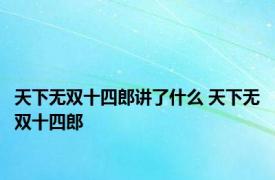 天下无双十四郎讲了什么 天下无双十四郎